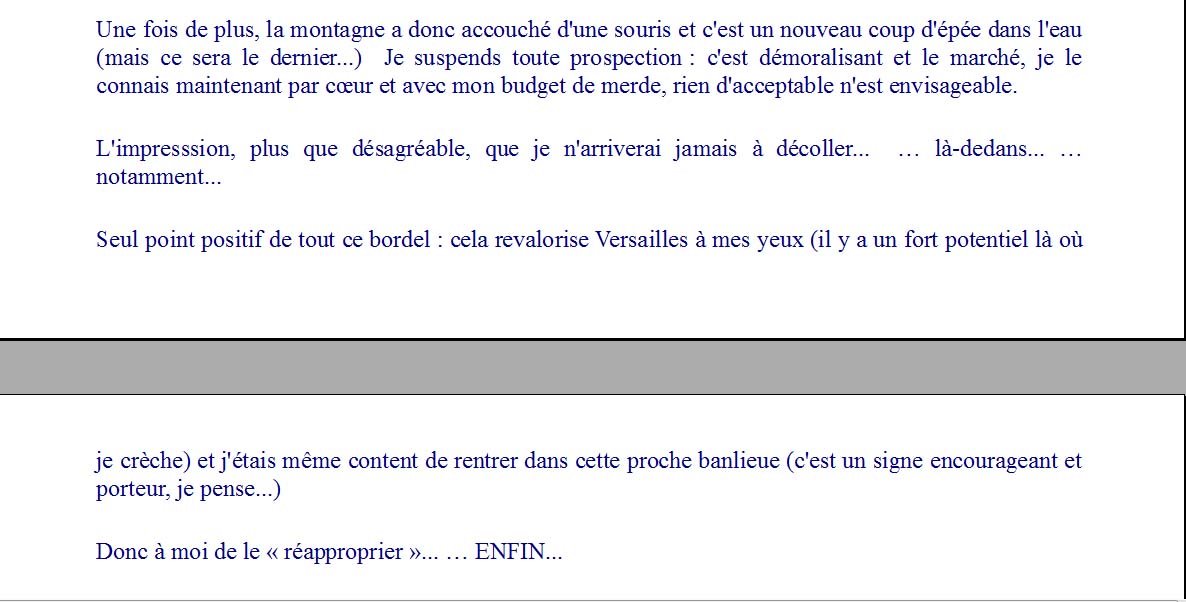 Une fois de plus, la montagne a donc accouché d'une souris et c'est un nouveau coup d'épée dans l'eau (mais ce sera le dernier...) Je suspends toute prospection : c'est démoralisant et le marché, je le connais maintenant par cœur et avec mon budget de merde, rien d'acceptable n'est envisageable.

L'impresssion, plus que désagréable, que je n'arriverai jamais à décoller... … là-dedans... … notamment...

Seul point positif de tout ce bordel : cela revalorise Versailles à mes yeux (il y a un fort potentiel là où

je crèche) et j'étais même content de rentrer dans cette proche banlieue (c'est un signe encourageant et porteur, je pense...)

Donc à moi de le « réapproprier »... … ENFIN...